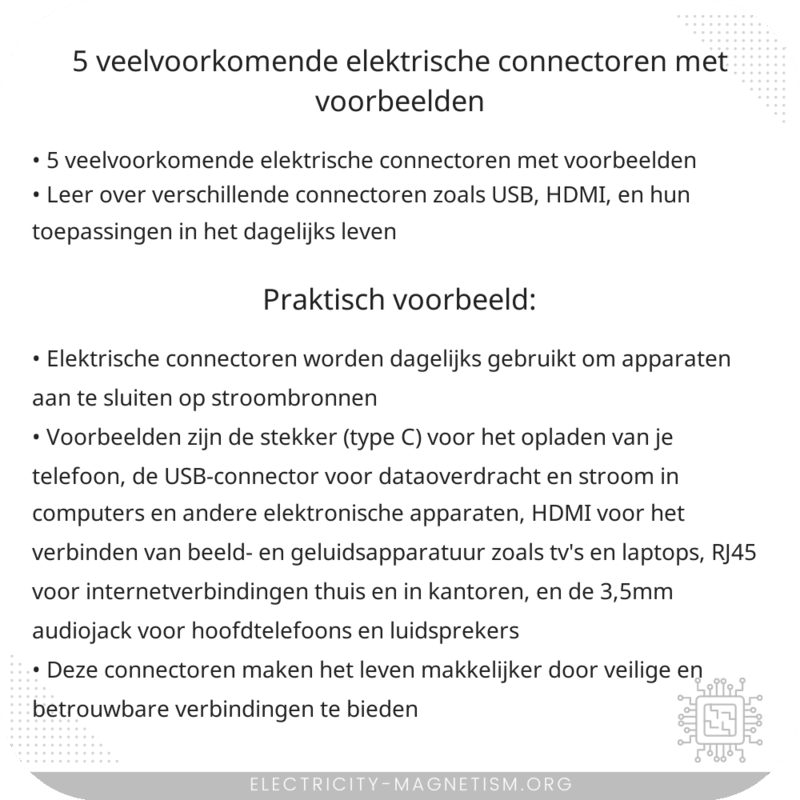 5 veelvoorkomende elektrische connectoren met voorbeelden

• 5 veelvoorkomende elektrische connectoren met voorbeelden
• Leer over verschillende connectoren zoals USB, HDMI, en hun toepassingen in het dagelijks leven

Praktisch voorbeeld:

• Elektrische connectoren worden dagelijks gebruikt om apparaten aan te sluiten op stroombronnen
• Voorbeelden zijn de stekker (type C) voor het opladen van je telefoon, de USB-connector voor dataoverdracht en stroom in computers en andere elektronische apparaten, HDMI voor het verbinden van beeld- en geluidsapparatuur zoals tv's en laptops, RJ45 voor internetverbindingen thuis en in kantoren, en de 3,5mm audiojack voor hoofdtelefoons en luidsprekers
• Deze connectoren maken het leven makkelijker door veilige en betrouwbare verbindingen te bieden

ELECTRICITY-MAGNETISM.ORG